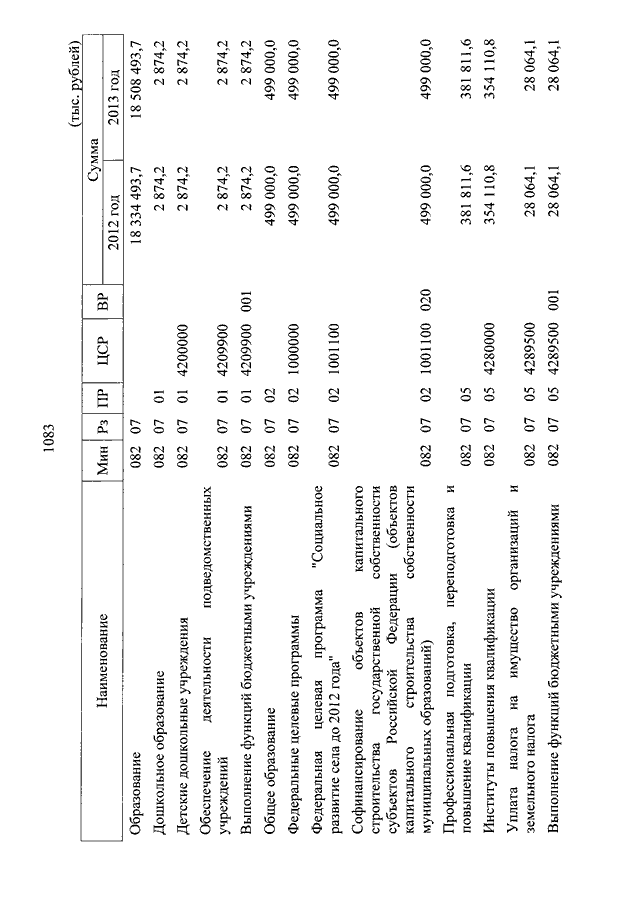 1083

(тыс. рублей)

| Наименование | Мин | Рз | ПР | ЦСР | ВР | Сумма 2012 год | Сумма 2013 год |
|---|---|---|---|---|---|---|---|
| Образование | 082 | 07 | | | | 18 334 493,7 | 18 508 493,7 |
| Дошкольное образование | 082 | 07 | 01 | | | 2 874,2 | 2 874,2 |
| Детские дошкольные учреждения | 082 | 07 | 01 | 4200000 | | 2 874,2 | 2 874,2 |
| Обеспечение деятельности подведомственных учреждений | 082 | 07 | 01 | 4209900 | | 2 874,2 | 2 874,2 |
| Выполнение функций бюджетными учреждениями | 082 | 07 | 01 | 4209900 | 001 | 2 874,2 | 2 874,2 |
| Общее образование | 082 | 07 | 02 | | | 499 000,0 | 499 000,0 |
| Федеральные целевые программы | 082 | 07 | 02 | 1000000 | | 499 000,0 | 499 000,0 |
| Федеральная целевая программа "Социальное развитие села до 2012 года" | 082 | 07 | 02 | 1001100 | | 499 000,0 | 499 000,0 |
| Софинансирование объектов капитального строительства государственной собственности субъектов Российской Федерации (объектов капитального строительства собственности муниципальных образований) | 082 | 07 | 02 | 1001100 | 020 | 499 000,0 | 499 000,0 |
| Профессиональная подготовка, переподготовка и повышение квалификации | 082 | 07 | 05 | | | 381 811,6 | 381 811,6 |
| Институты повышения квалификации | 082 | 07 | 05 | 4280000 | | 354 110,8 | 354 110,8 |
| Уплата налога на имущество организаций и земельного налога | 082 | 07 | 05 | 4289500 | | 28 064,1 | 28 064,1 |
| Выполнение функций бюджетными учреждениями | 082 | 07 | 05 | 4289500 | 001 | 28 064,1 | 28 064,1 |